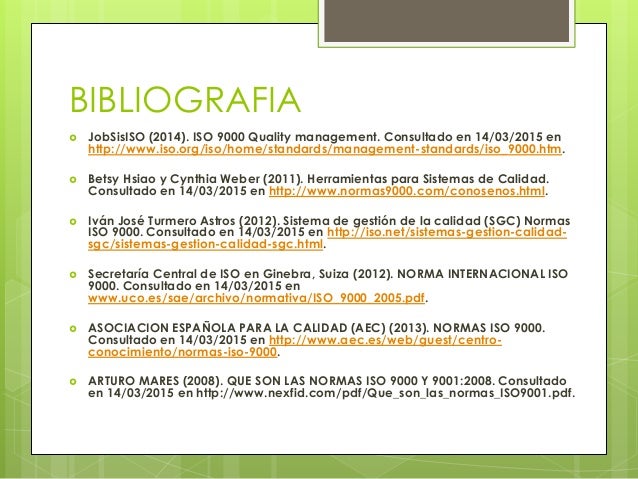 BIBLIOGRAFIA

JobSisISO (2014). ISO 9000 Quality management. Consultado en 14/03/2015 en http://www.iso.org/iso/home/standards/management-standards/iso_9000.htm.

Betsy Hsiao y Cynthia Weber (2011). Herramientas para Sistemas de Calidad. Consultado en 14/03/2015 en http://www.normas9000.com/conosenos.html.

Iván José Turmero Astros (2012). Sistema de gestión de la calidad (SGC) Normas ISO 9000. Consultado en 14/03/2015 en http://iso.net/sistemas-gestion-calidad-sgc/sistemas-gestion-calidad-sgc.html.

Secretaría Central de ISO en Ginebra, Suiza (2012). NORMA INTERNACIONAL ISO 9000. Consultado en 14/03/2015 en www.uco.es/sae/archivo/normativa/ISO_9000_2005.pdf.

ASOCIACION ESPAÑOLA PARA LA CALIDAD (AEC) (2013). NORMAS ISO 9000. Consultado en 14/03/2015 en http://www.aec.es/web/guest/centro-conocimiento/normas-iso-9000.

ARTURO MARES (2008). QUE SON LAS NORMAS ISO 9000 Y 9001:2008. Consultado en 14/03/2015 en http://www.nexfid.com/pdf/Que_son_las_normas_ISO9001.pdf.